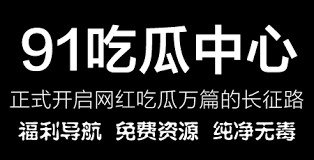 91吃瓜中心

正式开启网红吃瓜万篇的长征路

福利导航 免费资源 纯净无毒